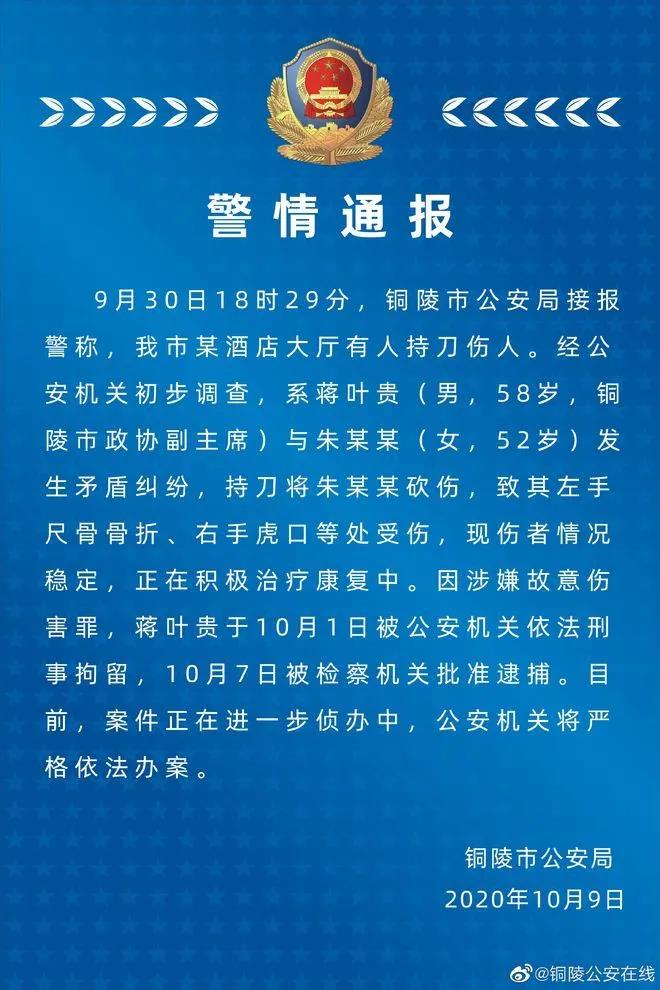 警情通报

9月30日18时29分，铜陵市公安局接报警称，我市某酒店大厅有人持刀伤人。经公安机关初步调查，系蒋叶贵（男，58岁，铜陵市政协副主席）与朱某某（女，52岁）发生矛盾纠纷，持刀将朱某某砍伤，致其左手尺骨骨折、右手虎口等处受伤，现伤者情况稳定，正在积极治疗康复中。因涉嫌故意伤害罪，蒋叶贵于10月1日被公安机关依法刑事拘留，10月7日被检察机关批准逮捕。目前，案件正在进一步侦办中，公安机关将严格依法办案。

铜陵市公安局
2020年10月9日

@铜陵公安在线